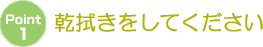 Point
1

乾拭きをしてください